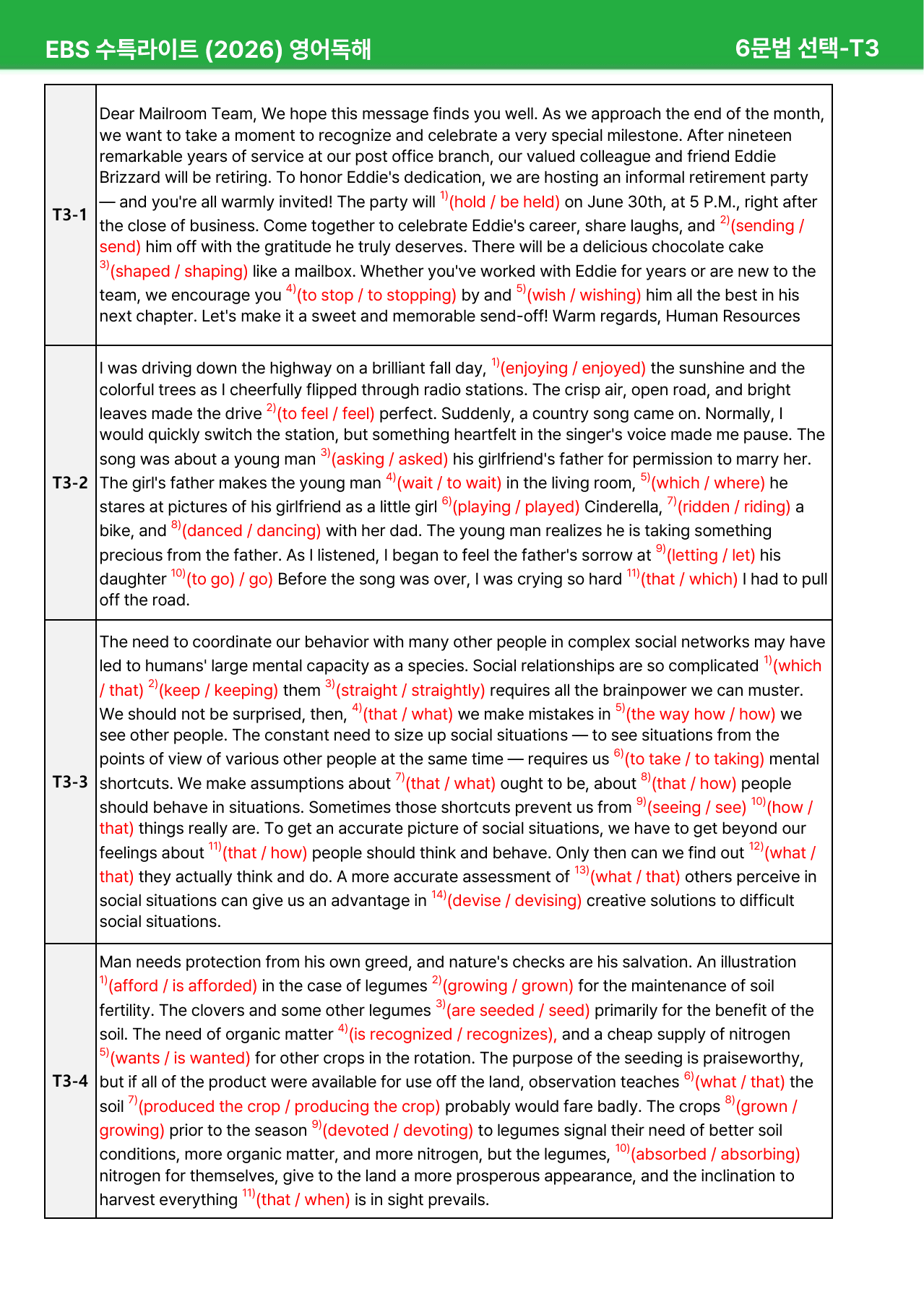 EBS 수특라이트 (2026) 영어독해 6문법 선택-T3

| T3-1 | Dear Mailroom Team, We hope this message finds you well. As we approach the end of the month, we want to take a moment to recognize and celebrate a very special milestone. After nineteen remarkable years of service at our post office branch, our valued colleague and friend Eddie Brizzard will be retiring. To honor Eddie's dedication, we are hosting an informal retirement party — and you're all warmly invited! The party will $^{1)}$(hold / be held) on June 30th, at 5 P.M., right after the close of business. Come together to celebrate Eddie's career, share laughs, and $^{2)}$(sending / send) him off with the gratitude he truly deserves. There will be a delicious chocolate cake $^{3)}$(shaped / shaping) like a mailbox. Whether you've worked with Eddie for years or are new to the team, we encourage you $^{4)}$(to stop / to stopping) by and $^{5)}$(wish / wishing) him all the best in his next chapter. Let's make it a sweet and memorable send-off! Warm regards, Human Resources |
|---|---|
| T3-2 | I was driving down the highway on a brilliant fall day, $^{1)}$(enjoying / enjoyed) the sunshine and the colorful trees as I cheerfully flipped through radio stations. The crisp air, open road, and bright leaves made the drive $^{2)}$(to feel / feel) perfect. Suddenly, a country song came on. Normally, I would quickly switch the station, but something heartfelt in the singer's voice made me pause. The song was about a young man $^{3)}$(asking / asked) his girlfriend's father for permission to marry her. The girl's father makes the young man $^{4)}$(wait / to wait) in the living room, $^{5)}$(which / where) he stares at pictures of his girlfriend as a little girl $^{6)}$(playing / played) Cinderella, $^{7)}$(ridden / riding) a bike, and $^{8)}$(danced / dancing) with her dad. The young man realizes he is taking something precious from the father. As I listened, I began to feel the father's sorrow at $^{9)}$(letting / let) his daughter $^{10)}$(to go) / go) Before the song was over, I was crying so hard $^{11)}$(that / which) I had to pull off the road. |
| T3-3 | The need to coordinate our behavior with many other people in complex social networks may have led to humans' large mental capacity as a species. Social relationships are so complicated $^{1)}$(which / that) $^{2)}$(keep / keeping) them $^{3)}$(straight / straightly) requires all the brainpower we can muster. We should not be surprised, then, $^{4)}$(that / what) we make mistakes in $^{5)}$(the way how / how) we see other people. The constant need to size up social situations — to see situations from the points of view of various other people at the same time — requires us $^{6)}$(to take / to taking) mental shortcuts. We make assumptions about $^{7)}$(that / what) ought to be, about $^{8)}$(that / how) people should behave in situations. Sometimes those shortcuts prevent us from $^{9)}$(seeing / see) $^{10)}$(how / that) things really are. To get an accurate picture of social situations, we have to get beyond our feelings about $^{11)}$(that / how) people should think and behave. Only then can we find out $^{12)}$(what / that) they actually think and do. A more accurate assessment of $^{13)}$(what / that) others perceive in social situations can give us an advantage in $^{14)}$(devise / devising) creative solutions to difficult social situations. |
| T3-4 | Man needs protection from his own greed, and nature's checks are his salvation. An illustration $^{1)}$(afford / is afforded) in the case of legumes $^{2)}$(growing / grown) for the maintenance of soil fertility. The clovers and some other legumes $^{3)}$(are seeded / seed) primarily for the benefit of the soil. The need of organic matter $^{4)}$(is recognized / recognizes), and a cheap supply of nitrogen $^{5)}$(wants / is wanted) for other crops in the rotation. The purpose of the seeding is praiseworthy, but if all of the product were available for use off the land, observation teaches $^{6)}$(what / that) the soil $^{7)}$(produced the crop / producing the crop) probably would fare badly. The crops $^{8)}$(grown / growing) prior to the season $^{9)}$(devoted / devoting) to legumes signal their need of better soil conditions, more organic matter, and more nitrogen, but the legumes, $^{10)}$(absorbed / absorbing) nitrogen for themselves, give to the land a more prosperous appearance, and the inclination to harvest everything $^{11)}$(that / when) is in sight prevails. |